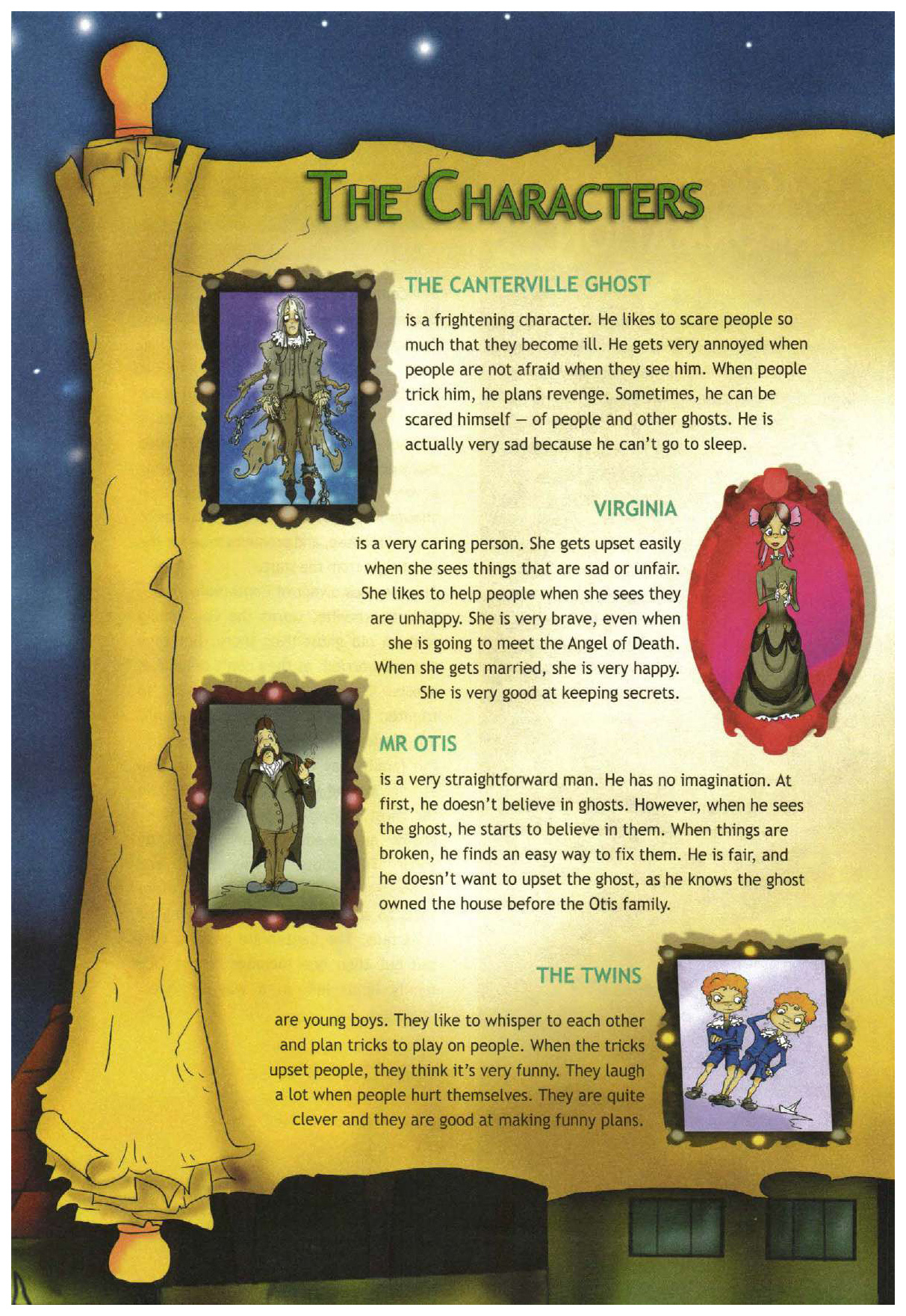 THE CHARACTERS

THE CANTERVILLE GHOST

is a frightening character. He likes to scare people so much that they become ill. He gets very annoyed when people are not afraid when they see him. When people trick him, he plans revenge. Sometimes, he can be scared himself – of people and other ghosts. He is actually very sad because he can't go to sleep.

VIRGINIA

is a very caring person. She gets upset easily when she sees things that are sad or unfair. She likes to help people when she sees they are unhappy. She is very brave, even when she is going to meet the Angel of Death. When she gets married, she is very happy. She is very good at keeping secrets.

MR OTIS

is a very straightforward man. He has no imagination. At first, he doesn't believe in ghosts. However, when he sees the ghost, he starts to believe in them. When things are broken, he finds an easy way to fix them. He is fair, and he doesn't want to upset the ghost, as he knows the ghost owned the house before the Otis family.

THE TWINS

are young boys. They like to whisper to each other and plan tricks to play on people. When the tricks upset people, they think it's very funny. They laugh a lot when people hurt themselves. They are quite clever and they are good at making funny plans.